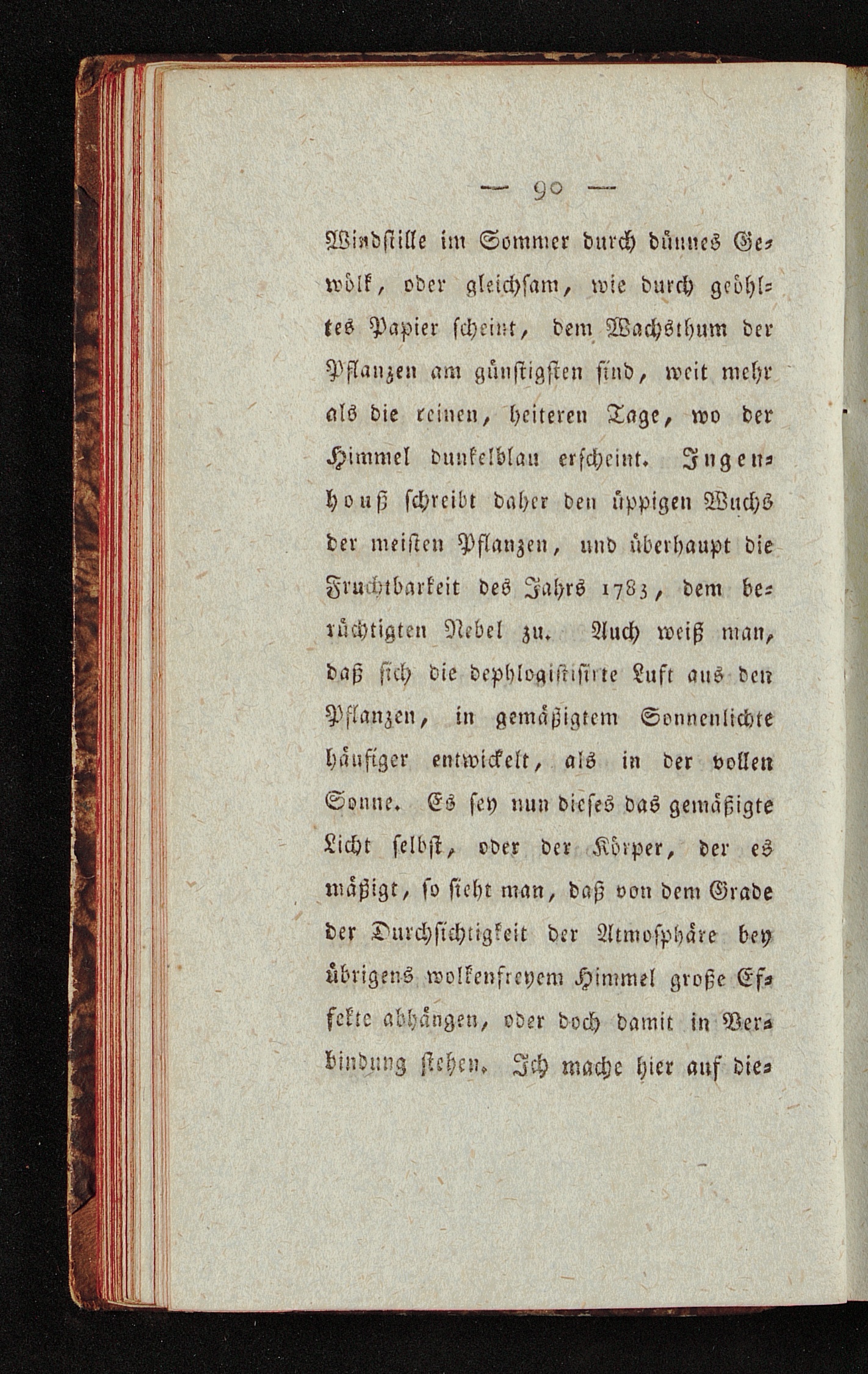 — 90 —

Windstille im Sommer durch dünnes Gewölk, oder gleichsam, wie durch geöhltes Papier scheint, dem Wachsthum der Pflanzen am günstigsten sind, weit mehr als die reinen, heiteren Tage, wo der Himmel dunkelblau erscheint. Ingenhouß schreibt daher den üppigen Wuchs der meisten Pflanzen, und überhaupt die Fruchtbarkeit des Jahrs 1783, dem berüchtigten Nebel zu. Auch weiß man, daß sich die dephlogistisirte Luft aus den Pflanzen, in gemäßigtem Sonnenlichte häufiger entwickelt, als in der vollen Sonne. Es sey nun dieses das gemäßigte Licht selbst, oder der Körper, der es mäßigt, so sieht man, daß von dem Grade der Durchsichtigkeit der Atmosphäre bey übrigens wolkenfreyem Himmel große Effekte abhängen, oder doch damit in Verbindung stehen. Ich mache hier auf die-